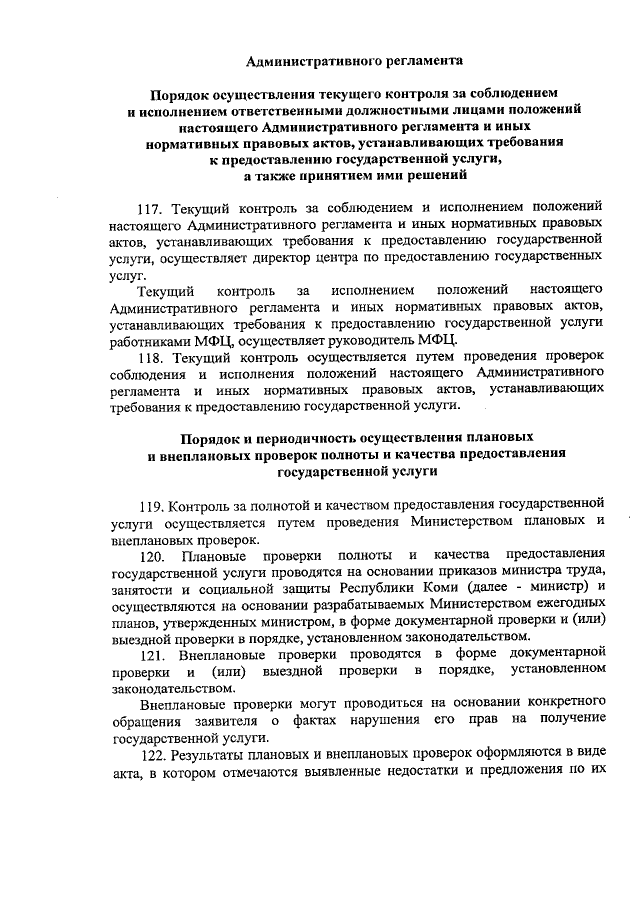 Административного регламента

Порядок осуществления текущего контроля за соблюдением и исполнением ответственными должностными лицами положений настоящего Административного регламента и иных нормативных правовых актов, устанавливающих требования к предоставлению государственной услуги, а также принятием ими решений

117. Текущий контроль за соблюдением и исполнением положений настоящего Административного регламента и иных нормативных правовых актов, устанавливающих требования к предоставлению государственной услуги, осуществляет директор центра по предоставлению государственных услуг.

Текущий контроль за исполнением положений настоящего Административного регламента и иных нормативных правовых актов, устанавливающих требования к предоставлению государственной услуги работниками МФЦ, осуществляет руководитель МФЦ.

118. Текущий контроль осуществляется путем проведения проверок соблюдения и исполнения положений настоящего Административного регламента и иных нормативных правовых актов, устанавливающих требования к предоставлению государственной услуги.

Порядок и периодичность осуществления плановых и внеплановых проверок полноты и качества предоставления государственной услуги

119. Контроль за полнотой и качеством предоставления государственной услуги осуществляется путем проведения Министерством плановых и внеплановых проверок.

120. Плановые проверки полноты и качества предоставления государственной услуги проводятся на основании приказов министра труда, занятости и социальной защиты Республики Коми (далее - министр) и осуществляются на основании разрабатываемых Министерством ежегодных планов, утвержденных министром, в форме документарной проверки и (или) выездной проверки в порядке, установленном законодательством.

121. Внеплановые проверки проводятся в форме документарной проверки и (или) выездной проверки в порядке, установленном законодательством.

Внеплановые проверки могут проводиться на основании конкретного обращения заявителя о фактах нарушения его прав на получение государственной услуги.

122. Результаты плановых и внеплановых проверок оформляются в виде акта, в котором отмечаются выявленные недостатки и предложения по их